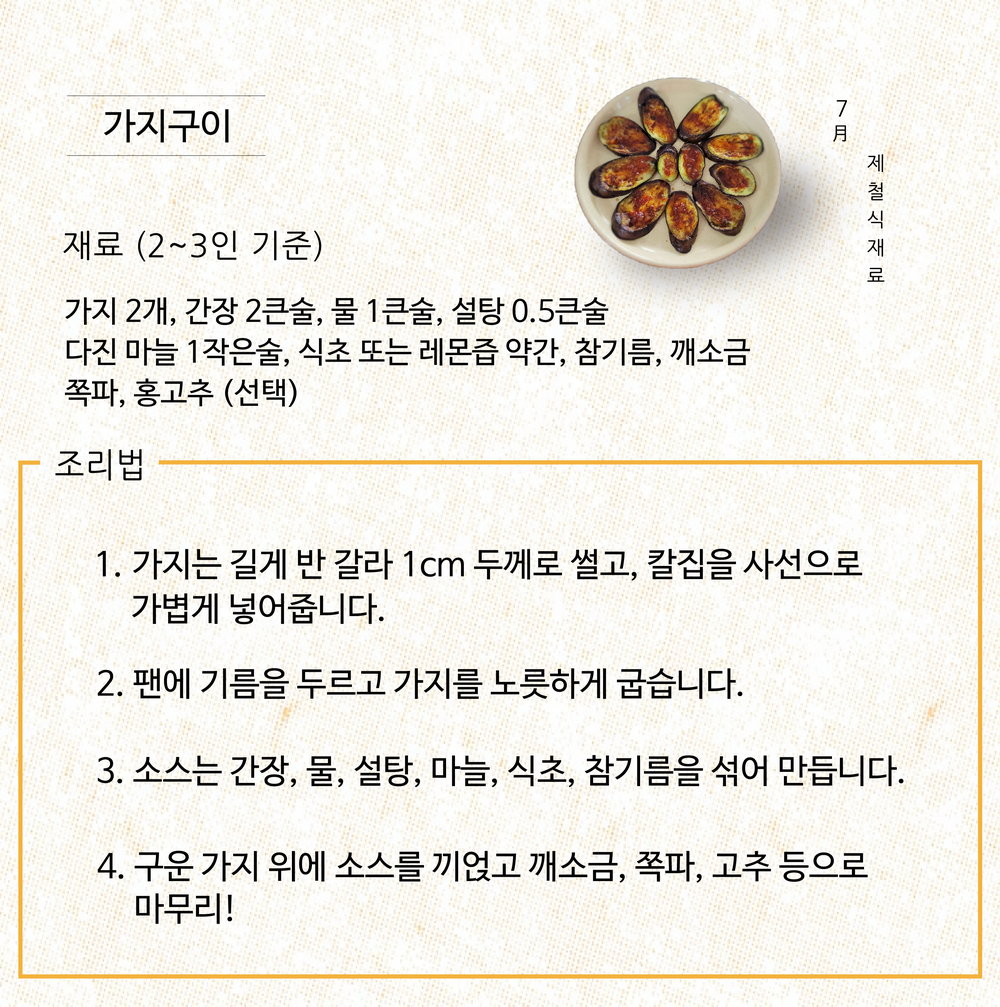 가지구이

7月

제철식재료

재료 (2~3인 기준)

가지 2개, 간장 2큰술, 물 1큰술, 설탕 0.5큰술
다진 마늘 1작은술, 식초 또는 레몬즙 약간, 참기름, 깨소금
쪽파, 홍고추 (선택)

조리법

1. 가지는 길게 반 갈라 1cm 두께로 썰고, 칼집을 사선으로 가볍게 넣어줍니다.

2. 팬에 기름을 두르고 가지를 노릇하게 굽습니다.

3. 소스는 간장, 물, 설탕, 마늘, 식초, 참기름을 섞어 만듭니다.

4. 구운 가지 위에 소스를 끼얹고 깨소금, 쪽파, 고추 등으로 마무리!